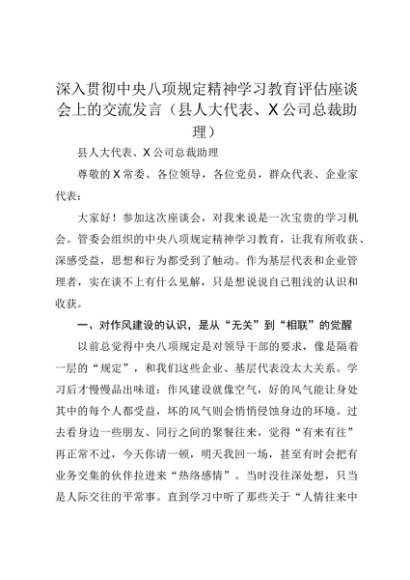 深入贯彻中央八项规定精神学习教育评估座谈会上的交流发言（县人大代表、X公司总裁助理）

县人大代表、X公司总裁助理

尊敬的X常委、各位领导，各位党员，群众代表、企业家代表：

大家好！参加这次座谈会，对我来说是一次宝贵的学习机会。管委会组织的中央八项规定精神学习教育，让我有所收获、深感受益，思想和行为都受到了触动。作为基层代表和企业管理者，实在谈不上有什么见解，只是想说说自己粗浅的认识和收获。

一、对作风建设的认识，是从“无关”到“相联”的觉醒

以前总觉得中央八项规定是对领导干部的要求，像是隔着一层的“规定”，和我们这些企业、基层代表没太大关系。学习后才慢慢品出味道：作风建设就像空气，好的风气能让身处其中的每个人都受益，坏的风气则会悄悄侵蚀身边的环境。过去看身边一些朋友、同行之间的聚餐往来，觉得“有来有往”再正常不过，今天你请一顿，明天我回一场，甚至有时会把有业务交集的伙伴拉进来“热络感情”。当时没往深处想，只当是人际交往的平常事。直到学习中听了那些关于“人情往来中